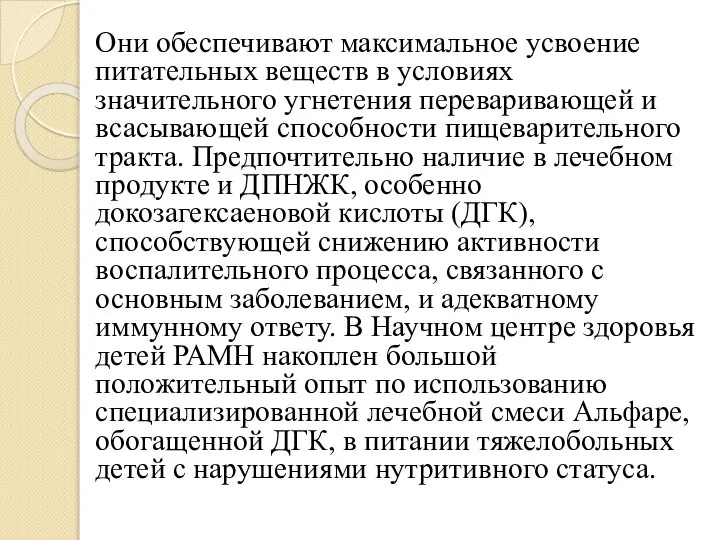 Они обеспечивают максимальное усвоение питательных веществ в условиях значительного угнетения переваривающей и всасывающей способности пищеварительного тракта. Предпочтительно наличие в лечебном продукте и ДПНЖК, особенно докозагексаеновой кислоты (ДГК), способствующей снижению активности воспалительного процесса, связанного с основным заболеванием, и адекватному иммунному ответу. В Научном центре здоровья детей РАМН накоплен большой положительный опыт по использованию специализированной лечебной смеси Альфаре, обогащенной ДГК, в питании тяжелобольных детей с нарушениями нутритивного статуса.